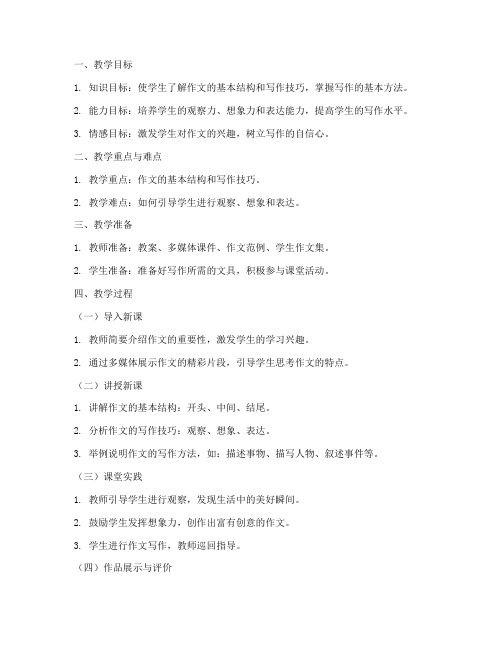 一、教学目标

1. 知识目标：使学生了解作文的基本结构和写作技巧，掌握写作的基本方法。

2. 能力目标：培养学生的观察力、想象力和表达能力，提高学生的写作水平。

3. 情感目标：激发学生对作文的兴趣，树立写作的自信心。

二、教学重点与难点

1. 教学重点：作文的基本结构和写作技巧。

2. 教学难点：如何引导学生进行观察、想象和表达。

三、教学准备

1. 教师准备：教案、多媒体课件、作文范例、学生作文集。

2. 学生准备：准备好写作所需的文具，积极参与课堂活动。

四、教学过程

（一）导入新课

1. 教师简要介绍作文的重要性，激发学生的学习兴趣。

2. 通过多媒体展示作文的精彩片段，引导学生思考作文的特点。

（二）讲授新课

1. 讲解作文的基本结构：开头、中间、结尾。

2. 分析作文的写作技巧：观察、想象、表达。

3. 举例说明作文的写作方法，如：描述事物、描写人物、叙述事件等。

（三）课堂实践

1. 教师引导学生进行观察，发现生活中的美好瞬间。

2. 鼓励学生发挥想象力，创作出富有创意的作文。

3. 学生进行作文写作，教师巡回指导。

（四）作品展示与评价